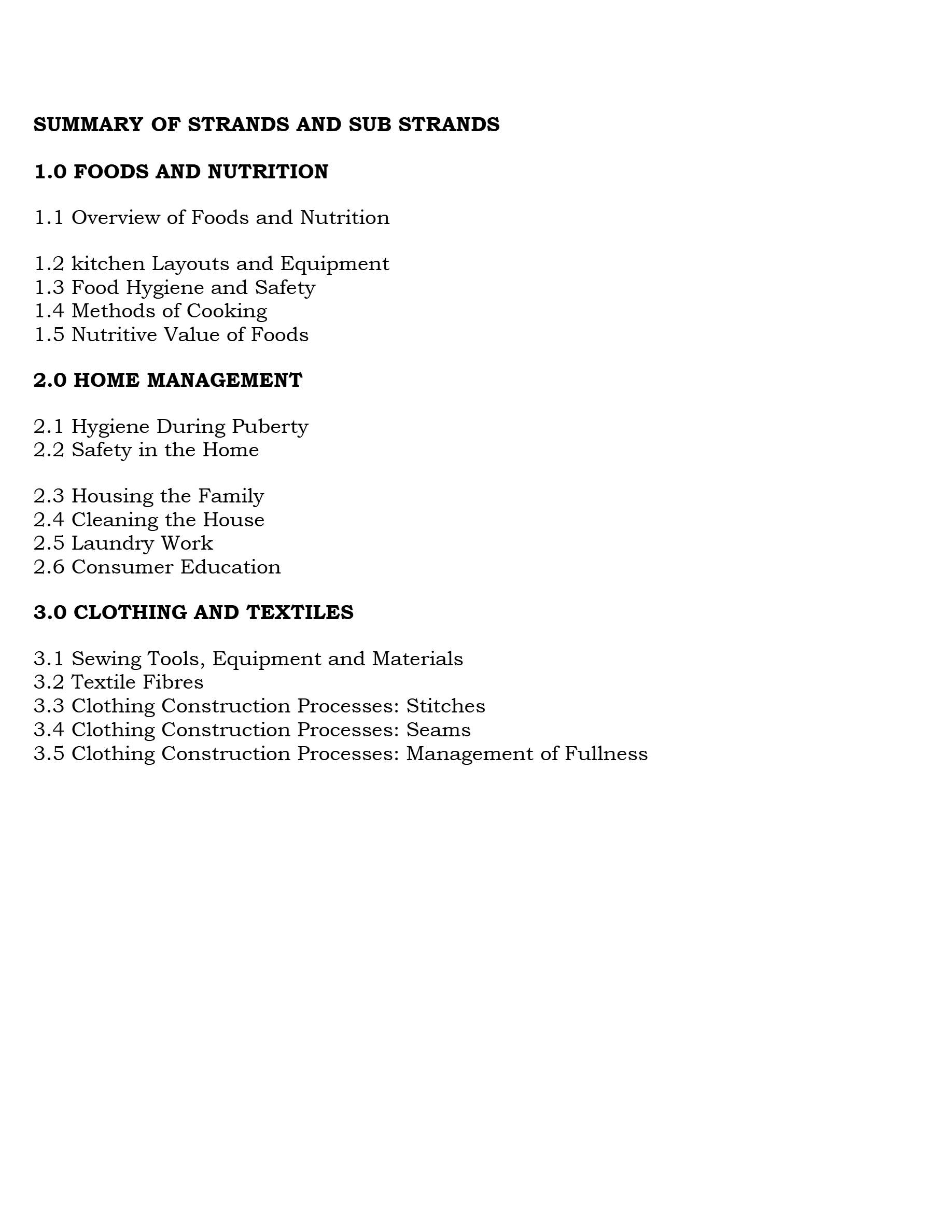 SUMMARY OF STRANDS AND SUB STRANDS

1.0 FOODS AND NUTRITION

1.1 Overview of Foods and Nutrition

1.2 kitchen Layouts and Equipment
1.3 Food Hygiene and Safety
1.4 Methods of Cooking
1.5 Nutritive Value of Foods

2.0 HOME MANAGEMENT

2.1 Hygiene During Puberty
2.2 Safety in the Home

2.3 Housing the Family
2.4 Cleaning the House
2.5 Laundry Work
2.6 Consumer Education

3.0 CLOTHING AND TEXTILES

3.1 Sewing Tools, Equipment and Materials
3.2 Textile Fibres
3.3 Clothing Construction Processes: Stitches
3.4 Clothing Construction Processes: Seams
3.5 Clothing Construction Processes: Management of Fullness